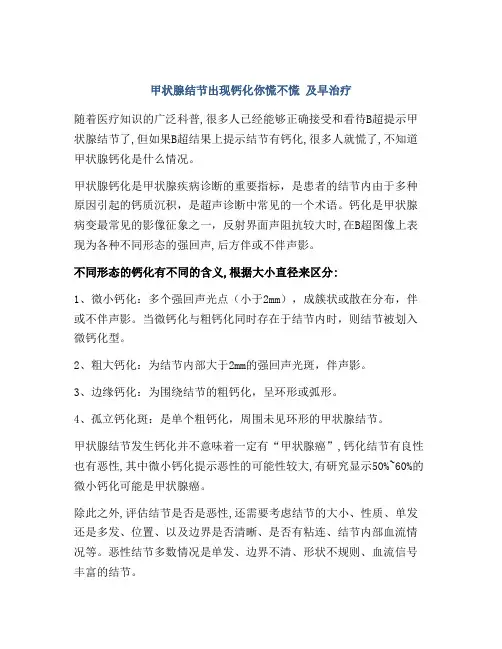 甲状腺结节出现钙化你慌不慌 及早治疗

随着医疗知识的广泛科普,很多人已经能够正确接受和看待B超提示甲状腺结节了,但如果B超结果上提示结节有钙化,很多人就慌了,不知道甲状腺钙化是什么情况。

甲状腺钙化是甲状腺疾病诊断的重要指标，是患者的结节内由于多种原因引起的钙质沉积，是超声诊断中常见的一个术语。钙化是甲状腺病变最常见的影像征象之一，反射界面声阻抗较大时,在B超图像上表现为各种不同形态的强回声,后方伴或不伴声影。

不同形态的钙化有不同的含义,根据大小直径来区分:

1、微小钙化：多个强回声光点（小于2mm），成簇状或散在分布，伴或不伴声影。当微钙化与粗钙化同时存在于结节内时，则结节被划入微钙化型。

2、粗大钙化：为结节内部大于2mm的强回声光斑，伴声影。

3、边缘钙化：为围绕结节的粗钙化，呈环形或弧形。

4、孤立钙化斑：是单个粗钙化，周围未见环形的甲状腺结节。

甲状腺结节发生钙化并不意味着一定有“甲状腺癌”,钙化结节有良性也有恶性,其中微小钙化提示恶性的可能性较大,有研究显示50%~60%的微小钙化可能是甲状腺癌。

除此之外,评估结节是否是恶性,还需要考虑结节的大小、性质、单发还是多发、位置、以及边界是否清晰、是否有粘连、结节内部血流情况等。恶性结节多数情况是单发、边界不清、形状不规则、血流信号丰富的结节。